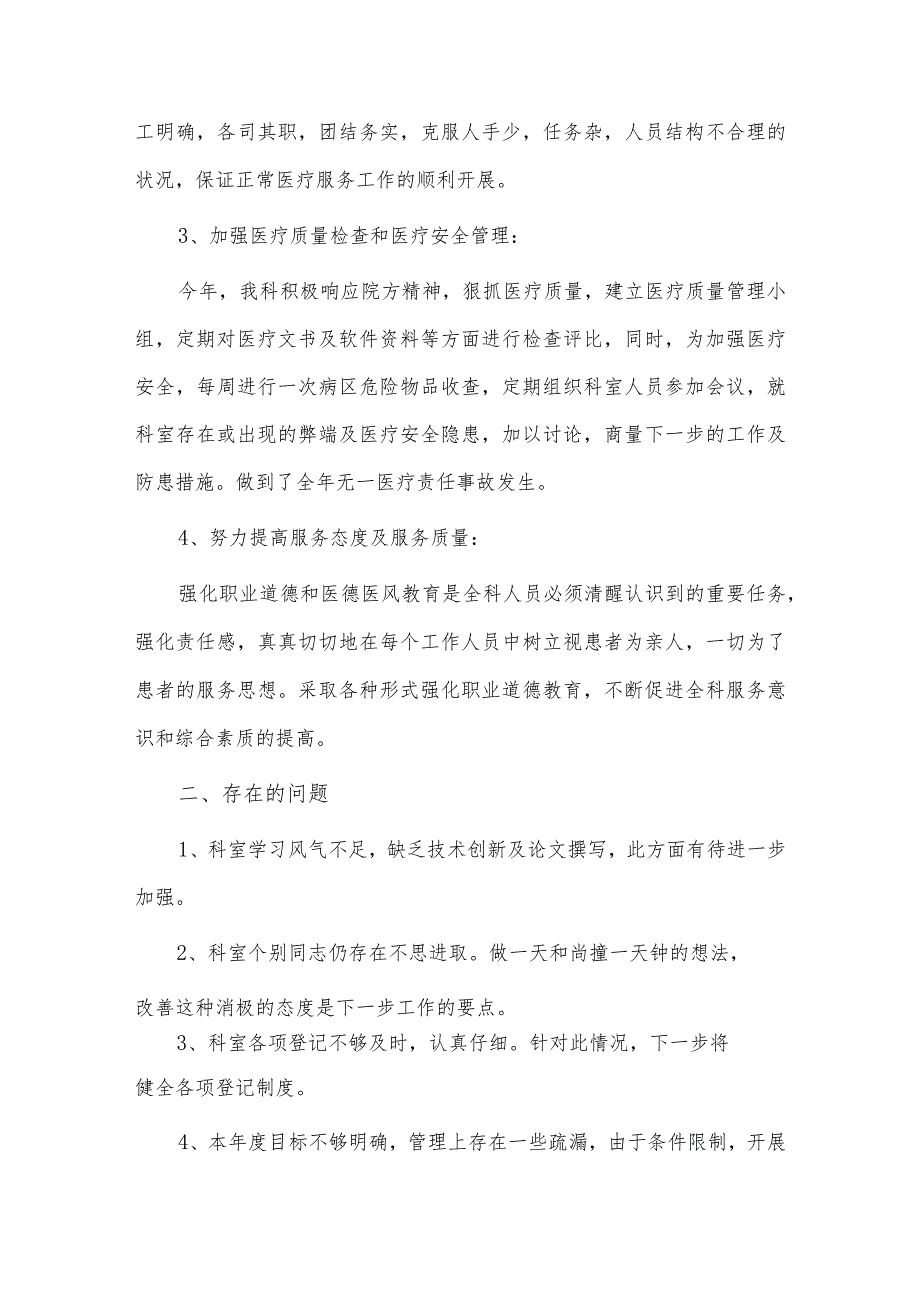 工明确，各司其职，团结务实，克服人手少，任务杂，人员结构不合理的状况，保证正常医疗服务工作的顺利开展。

3、加强医疗质量检查和医疗安全管理：

今年，我科积极响应院方精神，狠抓医疗质量，建立医疗质量管理小组，定期对医疗文书及软件资料等方面进行检查评比，同时，为加强医疗安全，每周进行一次病区危险物品收查，定期组织科室人员参加会议，就科室存在或出现的弊端及医疗安全隐患，加以讨论，商量下一步的工作及防患措施。做到了全年无一医疗责任事故发生。

4、努力提高服务态度及服务质量：

强化职业道德和医德医风教育是全科人员必须清醒认识到的重要任务，强化责任感，真真切切地在每个工作人员中树立视患者为亲人，一切为了患者的服务思想。采取各种形式强化职业道德教育，不断促进全科服务意识和综合素质的提高。

二、存在的问题

1、科室学习风气不足，缺乏技术创新及论文撰写，此方面有待进一步加强。

2、科室个别同志仍存在不思进取。做一天和尚撞一天钟的想法，改善这种消极的态度是下一步工作的要点。

3、科室各项登记不够及时，认真仔细。针对此情况，下一步将健全各项登记制度。

4、本年度目标不够明确，管理上存在一些疏漏，由于条件限制，开展